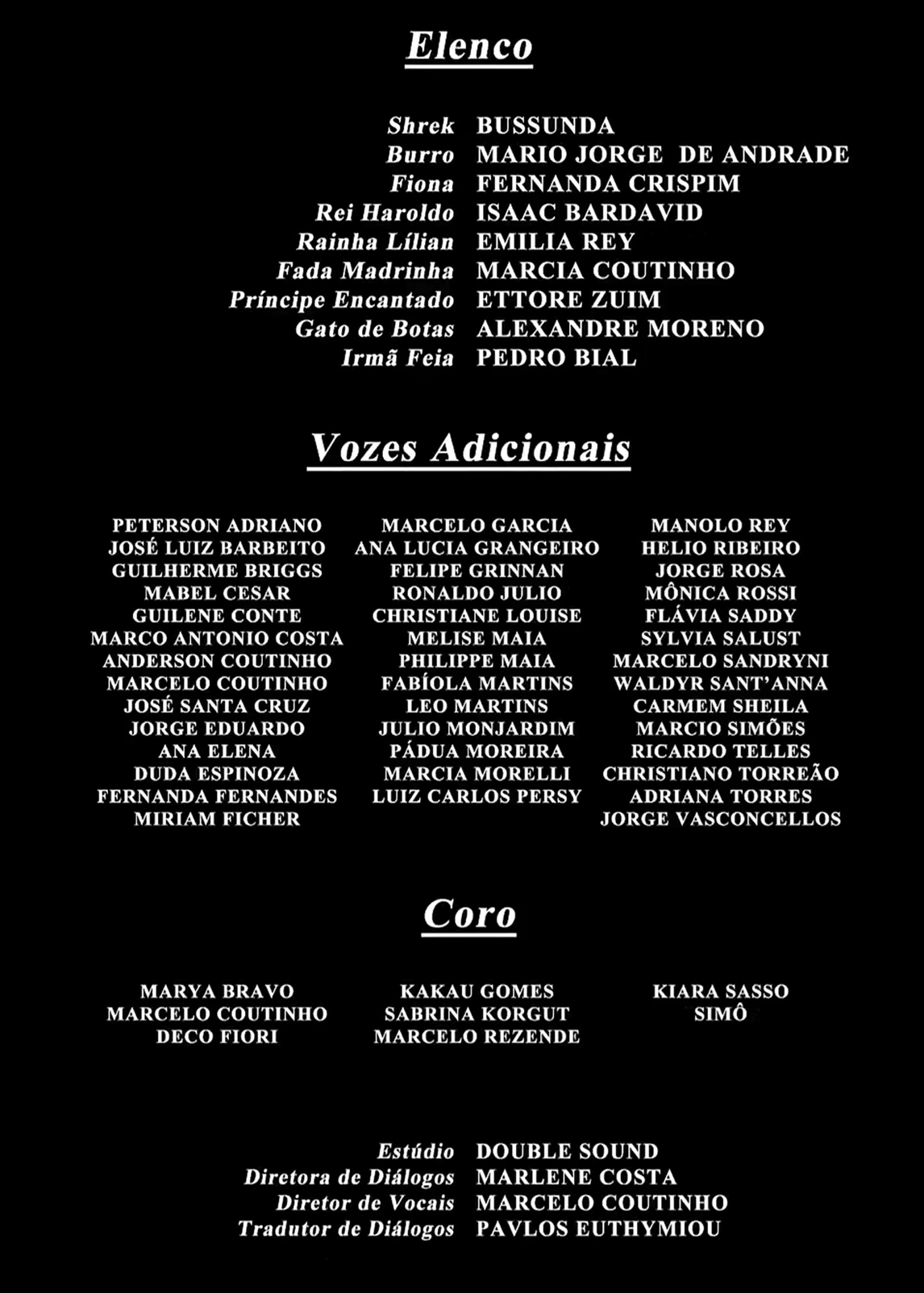 Elenco

Shrek BUSSUNDA
Burro MARIO JORGE DE ANDRADE
Fiona FERNANDA CRISPIM
Rei Haroldo ISAAC BARDAVID
Rainha Lílian EMILIA REY
Fada Madrinha MARCIA COUTINHO
Príncipe Encantado ETTORE ZUIM
Gato de Botas ALEXANDRE MORENO
Irmã Feia PEDRO BIAL

Vozes Adicionais

PETERSON ADRIANO
JOSÉ LUIZ BARBEITO
GUILHERME BRIGGS
MABEL CESAR
GUILENE CONTE
MARCO ANTONIO COSTA
ANDERSON COUTINHO
MARCELO COUTINHO
JOSÉ SANTA CRUZ
JORGE EDUARDO
ANA ELENA
DUDA ESPINOZA
FERNANDA FERNANDES
MIRIAM FICHER

MARCELO GARCIA
ANA LUCIA GRANGEIRO
FELIPE GRINNAN
RONALDO JULIO
CHRISTIANE LOUISE
MELISE MAIA
PHILIPPE MAIA
FABÍOLA MARTINS
LEO MARTINS
JULIO MONJARDIM
PÁDUA MOREIRA
MARCIA MORELLI
LUIZ CARLOS PERSY

MANOLO REY
HELIO RIBEIRO
JORGE ROSA
MÔNICA ROSSI
FLÁVIA SADDY
SYLVIA SALUST
MARCELO SANDRYNI
WALDYR SANT'ANNA
CARMEM SHEILA
MARCIO SIMÕES
RICARDO TELLES
CHRISTIANO TORREÃO
ADRIANA TORRES
JORGE VASCONCELLOS

Coro

MARYA BRAVO
MARCELO COUTINHO
DECO FIORI

KAKAU GOMES
SABRINA KORGUT
MARCELO REZENDE

KIARA SASSO
SIMÔ

Estúdio DOUBLE SOUND
Diretora de Diálogos MARLENE COSTA
Diretor de Vocais MARCELO COUTINHO
Tradutor de Diálogos PAVLOS EUTHYMIOU